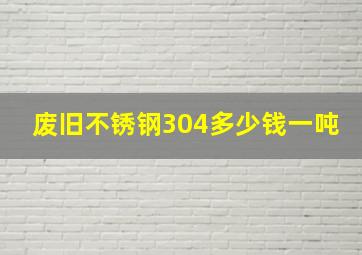 废旧不锈钢304多少钱一吨